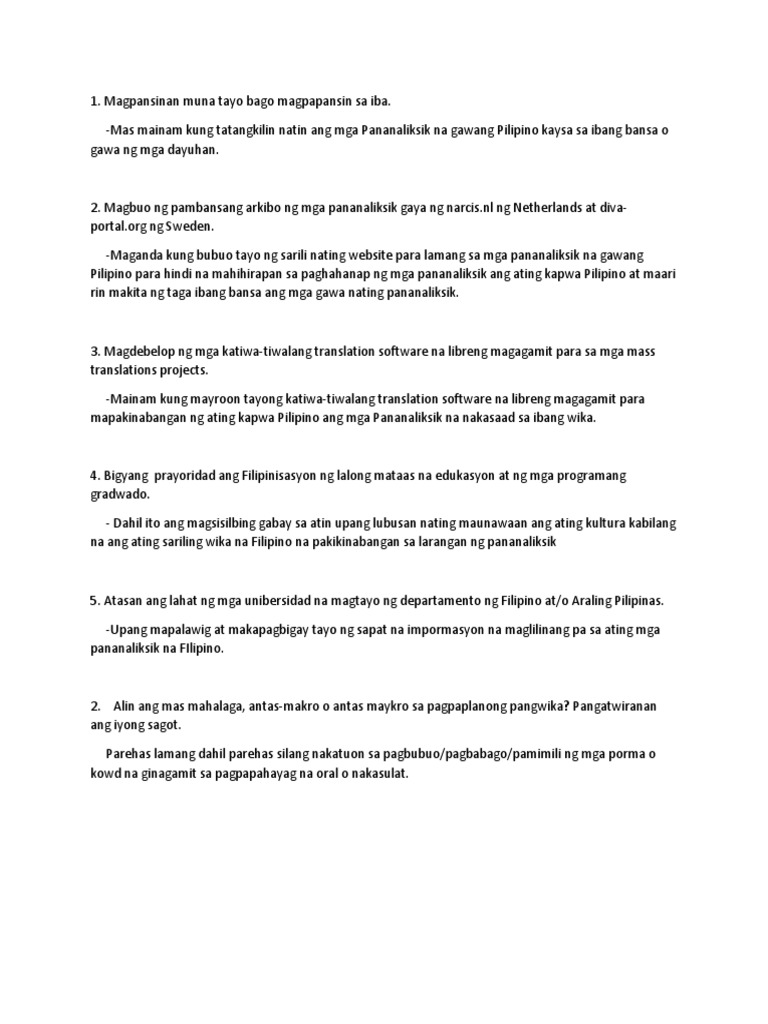 1. Magpansinan muna tayo bago magpapansin sa iba.

-Mas mainam kung tatangkilin natin ang mga Pananaliksik na gawang Pilipino kaysa sa ibang bansa o gawa ng mga dayuhan.

2. Magbuo ng pambansang arkibo ng mga pananaliksik gaya ng narcis.nl ng Netherlands at diva-portal.org ng Sweden.

-Maganda kung bubuo tayo ng sarili nating website para lamang sa mga pananaliksik na gawang Pilipino para hindi na mahihirapan sa paghahanap ng mga pananaliksik ang ating kapwa Pilipino at maari rin makita ng taga ibang bansa ang mga gawa nating pananaliksik.

3. Magdebelop ng mga katiwa-tiwalang translation software na libreng magagamit para sa mga mass translations projects.

-Mainam kung mayroon tayong katiwa-tiwalang translation software na libreng magagamit para mapakinabangan ng ating kapwa Pilipino ang mga Pananaliksik na nakasaad sa ibang wika.

4. Bigyang prayoridad ang Filipinisasyon ng lalong mataas na edukasyon at ng mga programang gradwado.

- Dahil ito ang magsisilbing gabay sa atin upang lubusan nating maunawaan ang ating kultura kabilang na ang ating sariling wika na Filipino na pakikinabangan sa larangan ng pananaliksik

5. Atasan ang lahat ng mga unibersidad na magtayo ng departamento ng Filipino at/o Araling Pilipinas.

-Upang mapalawig at makapagbigay tayo ng sapat na impormasyon na maglilinang pa sa ating mga pananaliksik na FIlipino.

2. Alin ang mas mahalaga, antas-makro o antas maykro sa pagpaplanong pangwika? Pangatwiranan ang iyong sagot.

Parehas lamang dahil parehas silang nakatuon sa pagbubuo/pagbabago/pamimili ng mga porma o kowd na ginagamit sa pagpapahayag na oral o nakasulat.